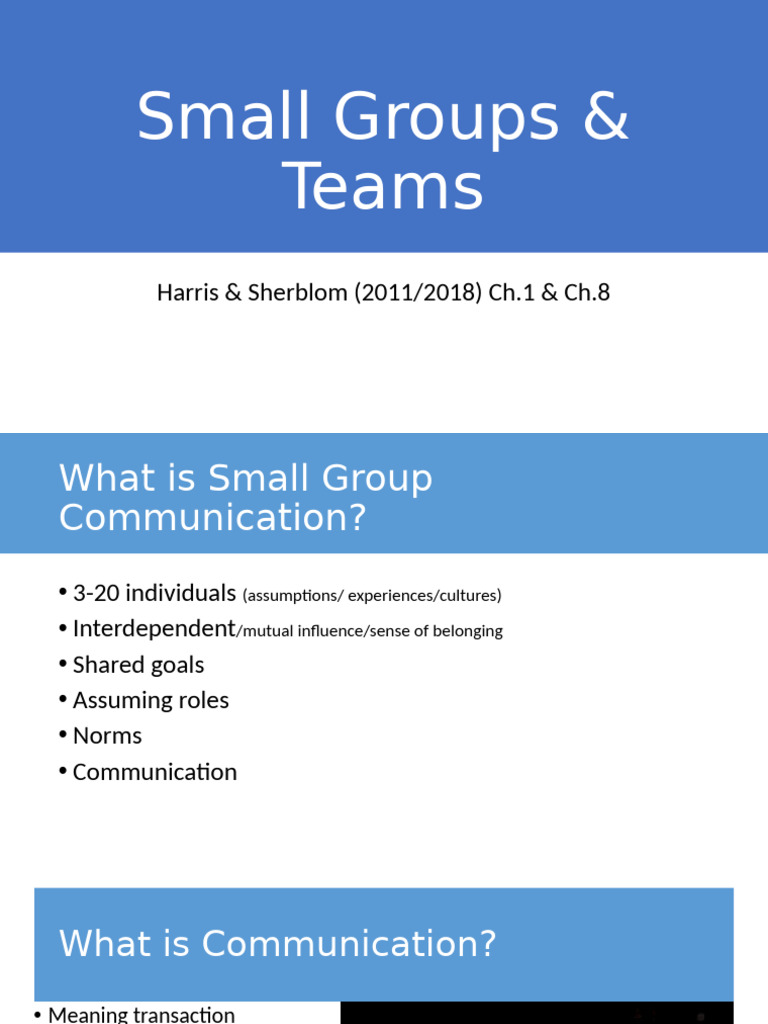 Small Groups & Teams

Harris & Sherblom (2011/2018) Ch.1 & Ch.8

What is Small Group Communication?

• 3-20 individuals (assumptions/ experiences/cultures)
• Interdependent/mutual influence/sense of belonging
• Shared goals
• Assuming roles
• Norms
• Communication

What is Communication?

• Meaning transaction